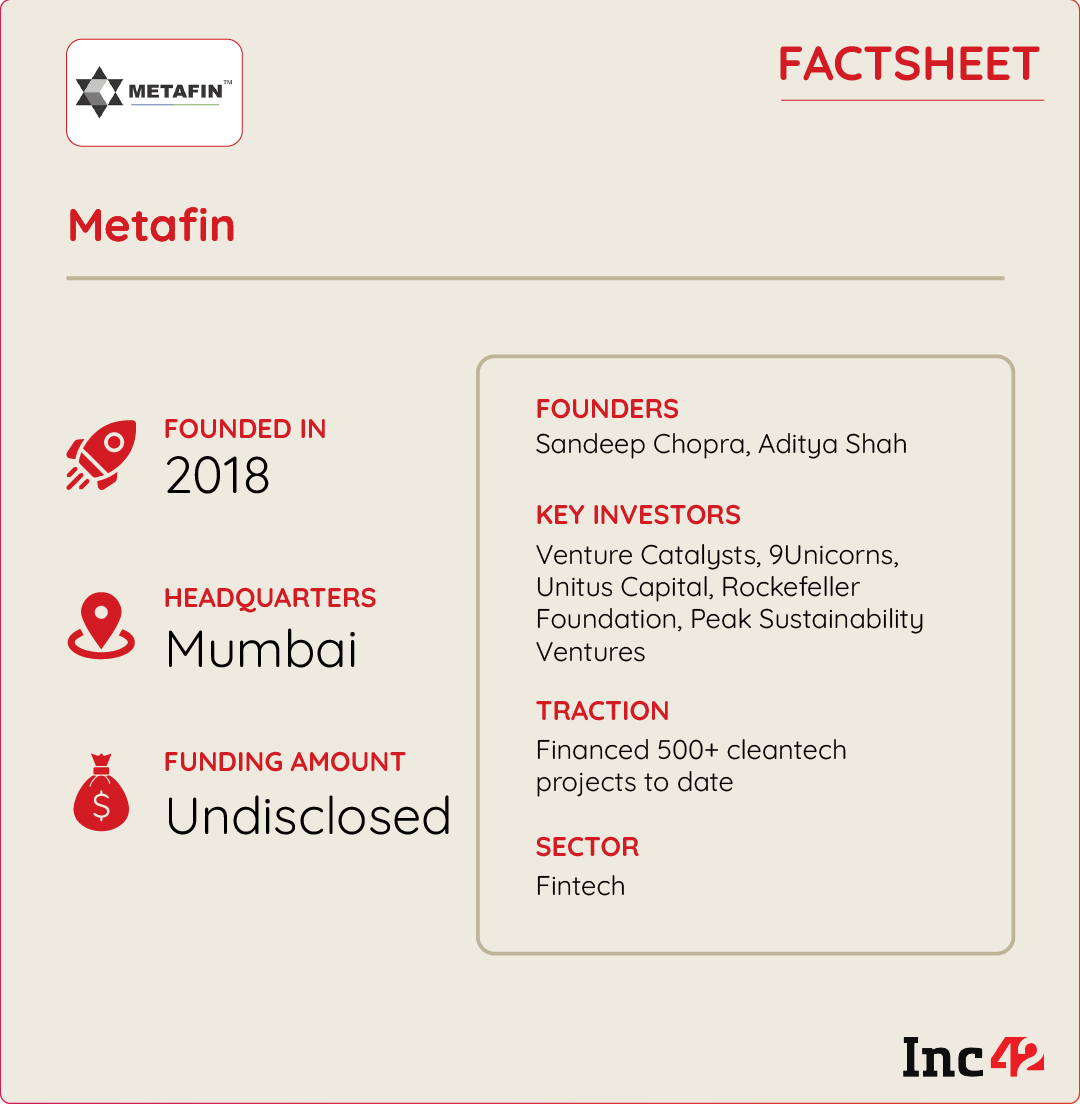 METAFIN™

FACTSHEET

Metafin

FOUNDED IN
2018

HEADQUARTERS
Mumbai

FUNDING AMOUNT
Undisclosed

FOUNDERS
Sandeep Chopra, Aditya Shah

KEY INVESTORS
Venture Catalysts, 9Unicorns, Unitus Capital, Rockefeller Foundation, Peak Sustainability Ventures

TRACTION
Financed 500+ cleantech projects to date

SECTOR
Fintech

Inc42